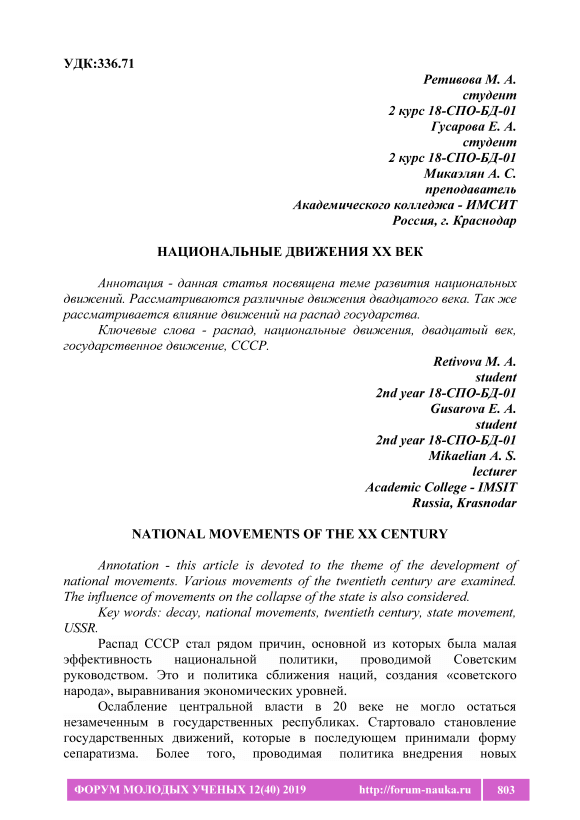 УДК:336.71

Ретивова М. А.
студент
2 курс 18-СПО-БД-01
Гусарова Е. А.
студент
2 курс 18-СПО-БД-01
Микаэлян А. С.
преподаватель
Академического колледжа - ИМСИТ
Россия, г. Краснодар

НАЦИОНАЛЬНЫЕ ДВИЖЕНИЯ XX ВЕК

Аннотация - данная статья посвящена теме развития национальных движений. Рассматриваются различные движения двадцатого века. Так же рассматривается влияние движений на распад государства.

Ключевые слова - распад, национальные движения, двадцатый век, государственное движение, СССР.

Retivova M. A.
student
2nd year 18-СПО-БД-01
Gusarova E. A.
student
2nd year 18-СПО-БД-01
Mikaelian A. S.
lecturer
Academic College - IMSIT
Russia, Krasnodar

NATIONAL MOVEMENTS OF THE XX CENTURY

Annotation - this article is devoted to the theme of the development of national movements. Various movements of the twentieth century are examined. The influence of movements on the collapse of the state is also considered.

Key words: decay, national movements, twentieth century, state movement, USSR.

Распад СССР стал рядом причин, основной из которых была малая эффективность национальной политики, проводимой Советским руководством. Это и политика сближения наций, создания «советского народа», выравнивания экономических уровней.

Ослабление центральной власти в 20 веке не могло остаться незамеченным в государственных республиках. Стартовало становление государственных движений, которые в последующем принимали форму сепаратизма. Более того, проводимая политика внедрения новых

ФОРУМ МОЛОДЫХ УЧЕНЫХ 12(40) 2019 http://forum-nauka.ru 803